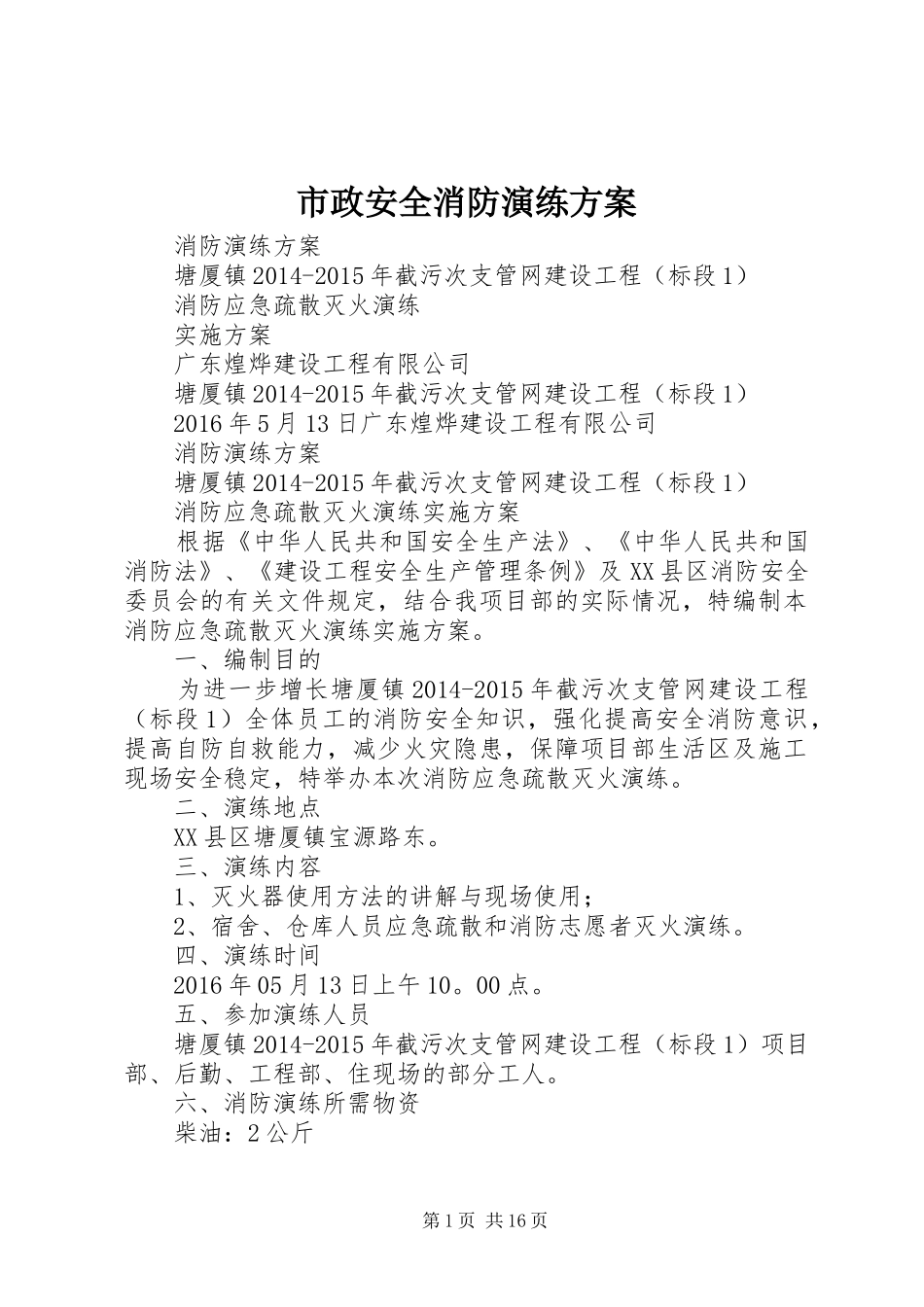 市政安全消防演练方案

消防演练方案

塘厦镇2014-2015年截污次支管网建设工程（标段1）

消防应急疏散灭火演练

实施方案

广东煌烨建设工程有限公司

塘厦镇2014-2015年截污次支管网建设工程（标段1）

2016年5月13日广东煌烨建设工程有限公司

消防演练方案

塘厦镇2014-2015年截污次支管网建设工程（标段1）

消防应急疏散灭火演练实施方案

根据《中华人民共和国安全生产法》、《中华人民共和国消防法》、《建设工程安全生产管理条例》及XX县区消防安全委员会的有关文件规定，结合我项目部的实际情况，特编制本消防应急疏散灭火演练实施方案。

一、编制目的

为进一步增长塘厦镇2014-2015年截污次支管网建设工程（标段1）全体员工的消防安全知识，强化提高安全消防意识，提高自防自救能力，减少火灾隐患，保障项目部生活区及施工现场安全稳定，特举办本次消防应急疏散灭火演练。

二、演练地点

XX县区塘厦镇宝源路东。

三、演练内容

1、灭火器使用方法的讲解与现场使用；

2、宿舍、仓库人员应急疏散和消防志愿者灭火演练。

四、演练时间

2016年05月13日上午10。00点。

五、参加演练人员

塘厦镇2014-2015年截污次支管网建设工程（标段1）项目部、后勤、工程部、住现场的部分工人。

六、消防演练所需物资

柴油：2公斤

第1页 共16页